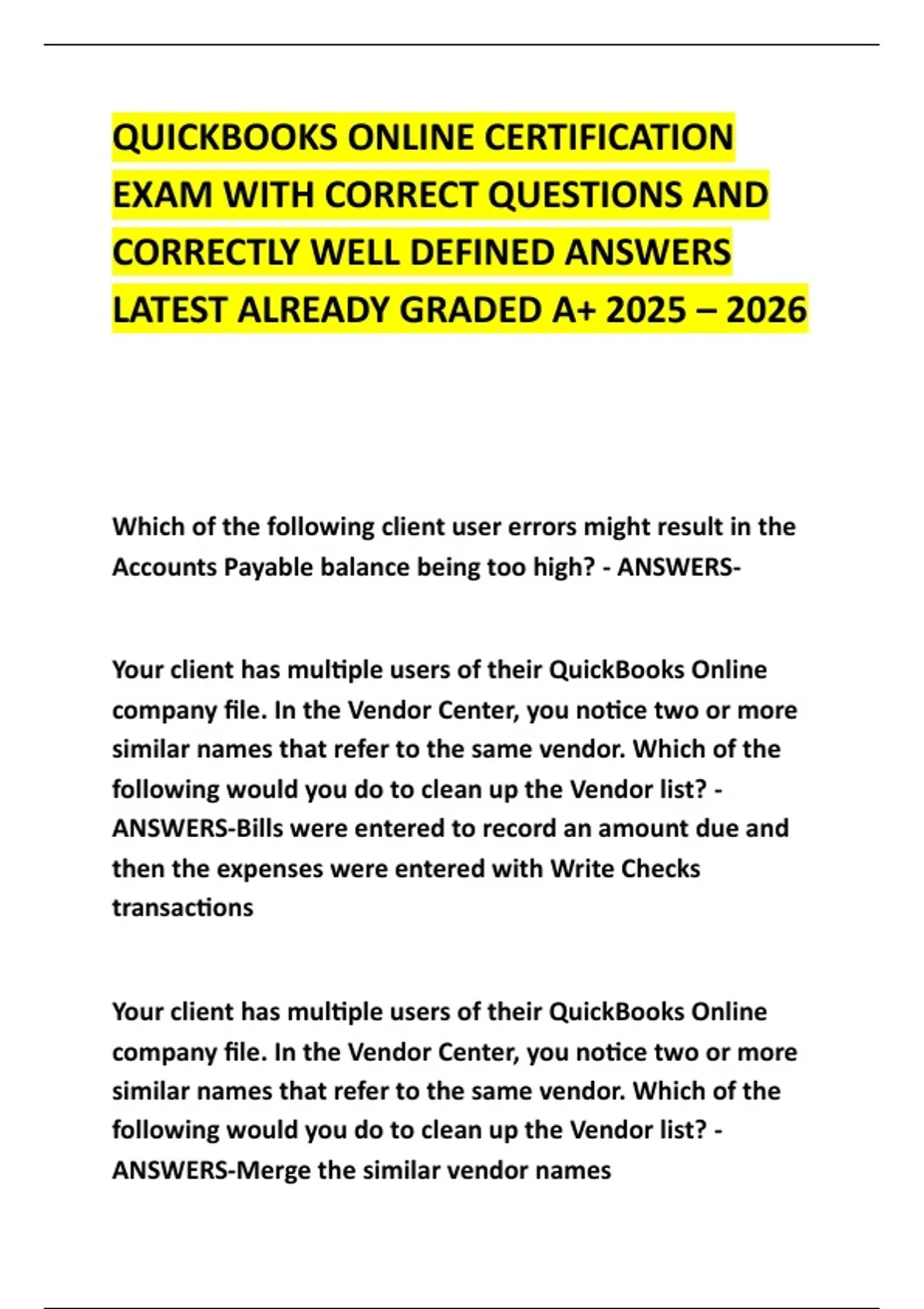 QUICKBOOKS ONLINE CERTIFICATION EXAM WITH CORRECT QUESTIONS AND CORRECTLY WELL DEFINED ANSWERS LATEST ALREADY GRADED A+ 2025 – 2026

Which of the following client user errors might result in the Accounts Payable balance being too high? - ANSWERS-

Your client has multiple users of their QuickBooks Online company file. In the Vendor Center, you notice two or more similar names that refer to the same vendor. Which of the following would you do to clean up the Vendor list? - ANSWERS-Bills were entered to record an amount due and then the expenses were entered with Write Checks transactions

Your client has multiple users of their QuickBooks Online company file. In the Vendor Center, you notice two or more similar names that refer to the same vendor. Which of the following would you do to clean up the Vendor list? - ANSWERS-Merge the similar vendor names